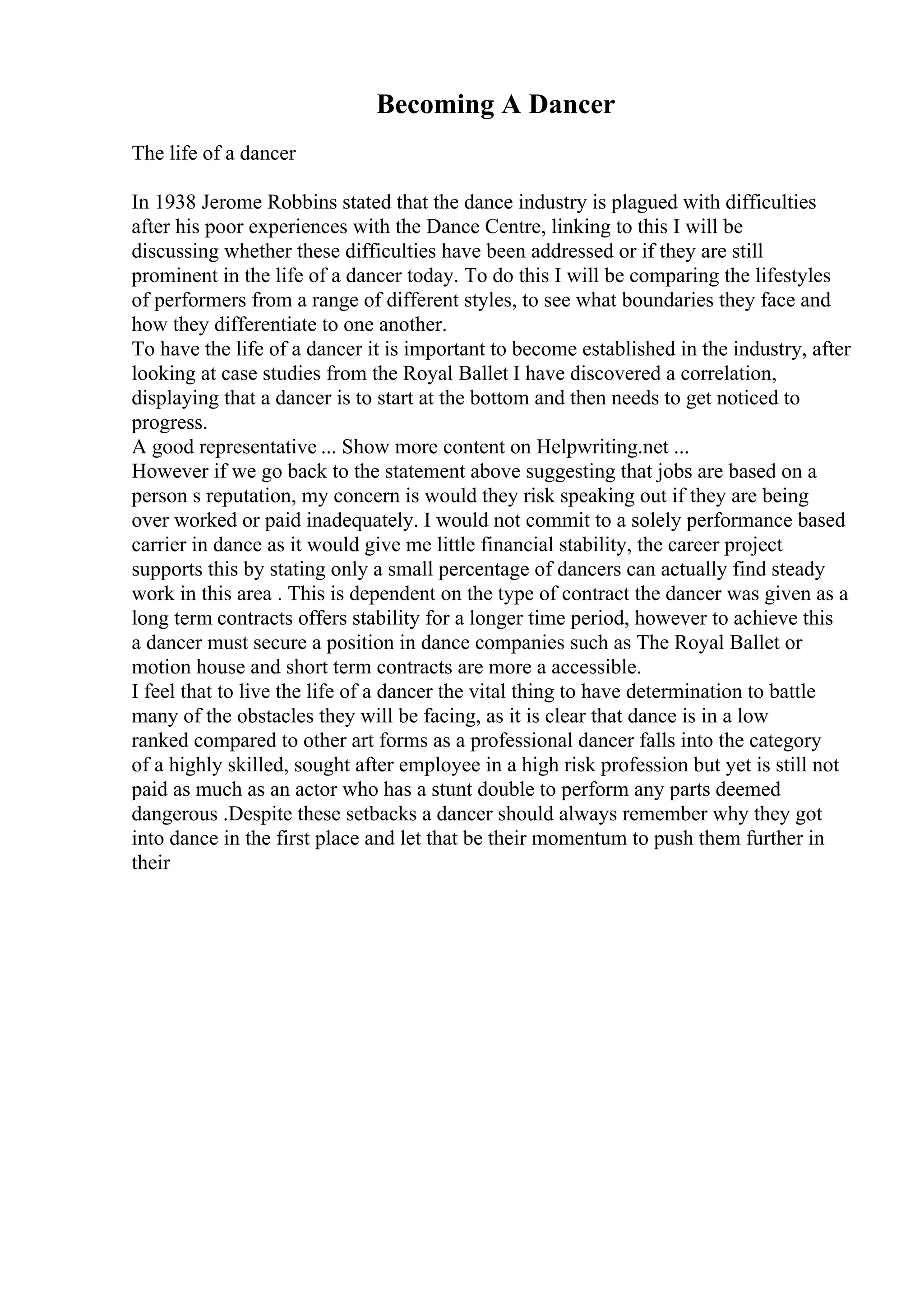 Becoming A Dancer

The life of a dancer

In 1938 Jerome Robbins stated that the dance industry is plagued with difficulties after his poor experiences with the Dance Centre, linking to this I will be discussing whether these difficulties have been addressed or if they are still prominent in the life of a dancer today. To do this I will be comparing the lifestyles of performers from a range of different styles, to see what boundaries they face and how they differentiate to one another.
To have the life of a dancer it is important to become established in the industry, after looking at case studies from the Royal Ballet I have discovered a correlation, displaying that a dancer is to start at the bottom and then needs to get noticed to progress.
A good representative ... Show more content on Helpwriting.net ...
However if we go back to the statement above suggesting that jobs are based on a person s reputation, my concern is would they risk speaking out if they are being over worked or paid inadequately. I would not commit to a solely performance based carrier in dance as it would give me little financial stability, the career project supports this by stating only a small percentage of dancers can actually find steady work in this area . This is dependent on the type of contract the dancer was given as a long term contracts offers stability for a longer time period, however to achieve this a dancer must secure a position in dance companies such as The Royal Ballet or motion house and short term contracts are more a accessible.
I feel that to live the life of a dancer the vital thing to have determination to battle many of the obstacles they will be facing, as it is clear that dance is in a low ranked compared to other art forms as a professional dancer falls into the category of a highly skilled, sought after employee in a high risk profession but yet is still not paid as much as an actor who has a stunt double to perform any parts deemed dangerous .Despite these setbacks a dancer should always remember why they got into dance in the first place and let that be their momentum to push them further in their